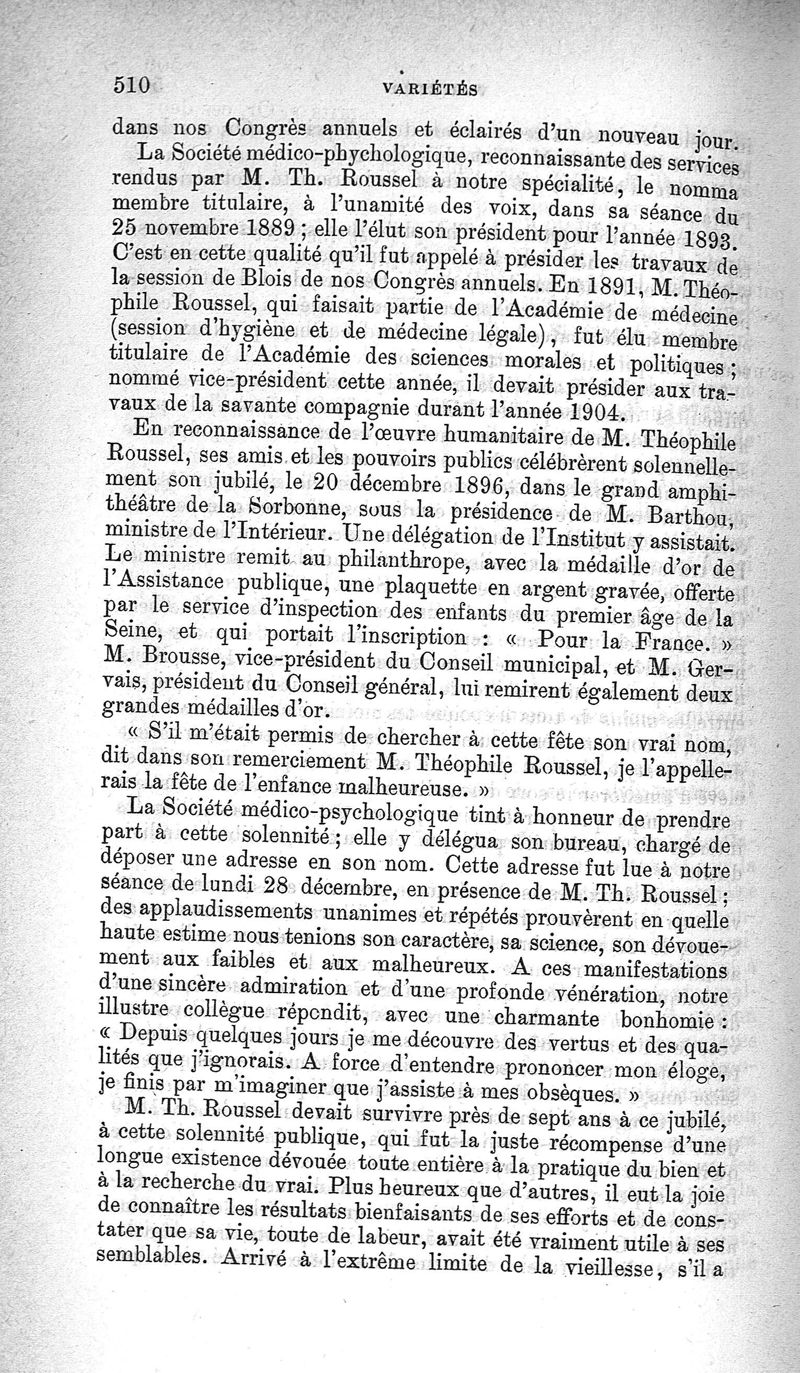 510 VARIÉTÉS

dans nos Congrès annuels et éclairés d'un nouveau jour.

La Société médico-phychologique, reconnaissante des services rendus par M. Th. Roussel à notre spécialité, le nomma membre titulaire, à l'unamité des voix, dans sa séance du 25 novembre 1889 ; elle l'élut son président pour l'année 1893. C'est en cette qualité qu'il fut appelé à présider les travaux de la session de Blois de nos Congrès annuels. En 1891, M. Théophile Roussel, qui faisait partie de l'Académie de médecine (session d'hygiène et de médecine légale), fut élu membre titulaire de l'Académie des sciences morales et politiques ; nommé vice-président cette année, il devait présider aux travaux de la savante compagnie durant l'année 1904.

En reconnaissance de l'œuvre humanitaire de M. Théophile Roussel, ses amis et les pouvoirs publics célébrèrent solennellement son jubilé, le 20 décembre 1896, dans le grand amphithéâtre de la Sorbonne, sous la présidence de M. Barthou, ministre de l'Intérieur. Une délégation de l'Institut y assistait. Le ministre remit au philanthrope, avec la médaille d'or de l'Assistance publique, une plaquette en argent gravée, offerte par le service d'inspection des enfants du premier âge de la Seine, et qui portait l'inscription : « Pour la France. » M. Brousse, vice-président du Conseil municipal, et M. Gervais, président du Conseil général, lui remirent également deux grandes médailles d'or.

« S'il m'était permis de chercher à cette fête son vrai nom, dit dans son remerciement M. Théophile Roussel, je l'appellerais la fête de l'enfance malheureuse. »

La Société médico-psychologique tint à honneur de prendre part à cette solennité ; elle y délégua son bureau, chargé de déposer une adresse en son nom. Cette adresse fut lue à notre séance de lundi 28 décembre, en présence de M. Th. Roussel ; des applaudissements unanimes et répétés prouvèrent en quelle haute estime nous tenions son caractère, sa science, son dévouement aux faibles et aux malheureux. A ces manifestations d'une sincère admiration et d'une profonde vénération, notre illustre collègue répondit, avec une charmante bonhomie : « Depuis quelques jours je me découvre des vertus et des qualités que j'ignorais. A force d'entendre prononcer mon éloge, je finis par m'imaginer que j'assiste à mes obsèques. »

M. Th. Roussel devait survivre près de sept ans à ce jubilé, à cette solennité publique, qui fut la juste récompense d'une longue existence dévouée toute entière à la pratique du bien et à la recherche du vrai. Plus heureux que d'autres, il eut la joie de connaître les résultats bienfaisants de ses efforts et de constater que sa vie, toute de labeur, avait été vraiment utile à ses semblables. Arrivé à l'extrême limite de la vieillesse, s'il a